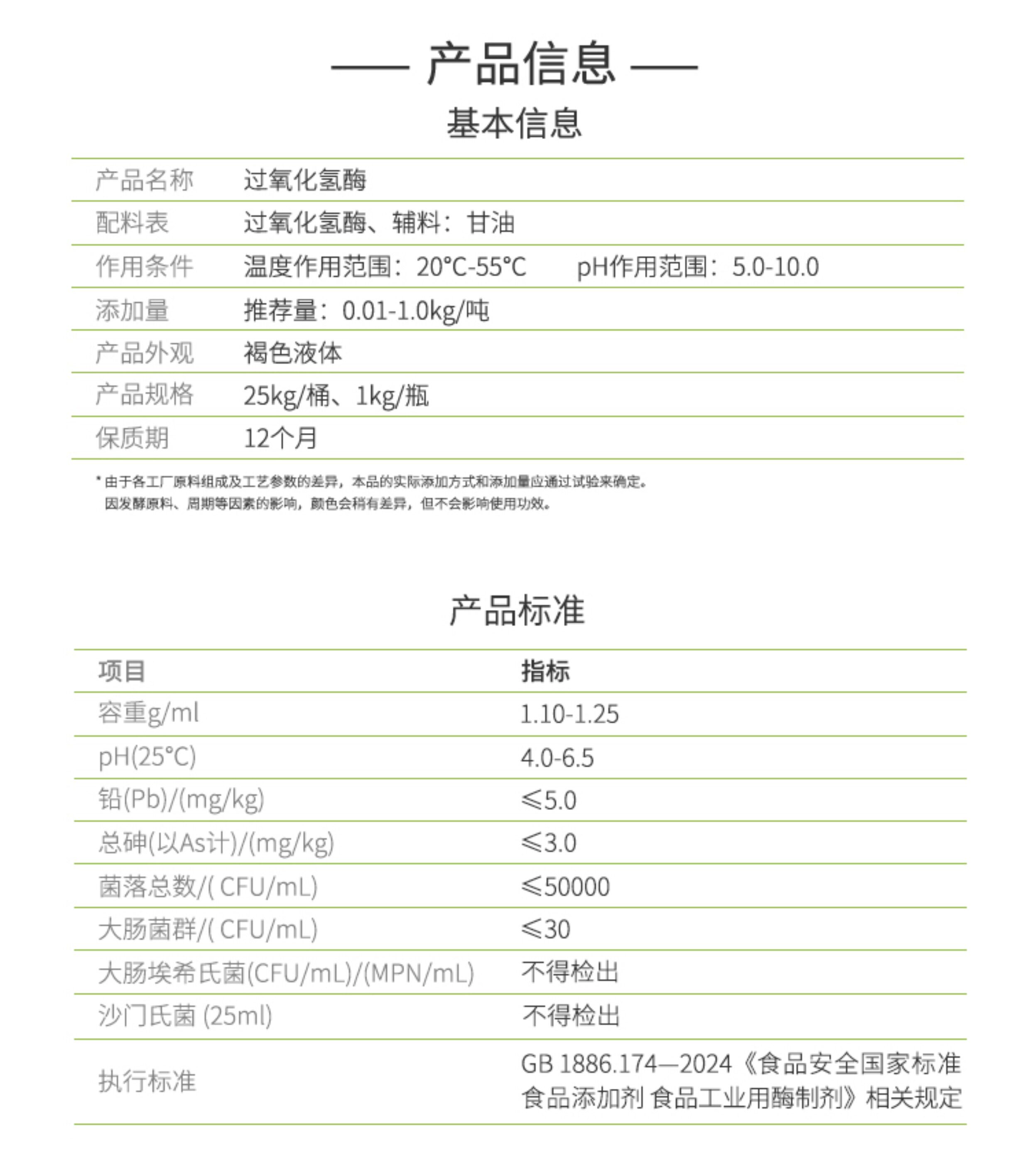 —— 产品信息 ——

基本信息

| 产品名称 | 过氧化氢酶 |
|---|---|
| 配料表 | 过氧化氢酶、辅料：甘油 |
| 作用条件 | 温度作用范围：20°C-55°C　pH作用范围：5.0-10.0 |
| 添加量 | 推荐量：0.01-1.0kg/吨 |
| 产品外观 | 褐色液体 |
| 产品规格 | 25kg/桶、1kg/瓶 |
| 保质期 | 12个月 |

* 由于各工厂原料组成及工艺参数的差异，本品的实际添加方式和添加量应通过试验来确定。
因发酵原料、周期等因素的影响，颜色会稍有差异，但不会影响使用功效。

产品标准

| 项目 | 指标 |
|---|---|
| 容重g/ml | 1.10-1.25 |
| pH(25°C) | 4.0-6.5 |
| 铅(Pb)/(mg/kg) | ≤5.0 |
| 总砷(以As计)/(mg/kg) | ≤3.0 |
| 菌落总数/( CFU/mL) | ≤50000 |
| 大肠菌群/( CFU/mL) | ≤30 |
| 大肠埃希氏菌(CFU/mL)/(MPN/mL) | 不得检出 |
| 沙门氏菌 (25ml) | 不得检出 |
| 执行标准 | GB 1886.174—2024《食品安全国家标准 食品添加剂 食品工业用酶制剂》相关规定 |